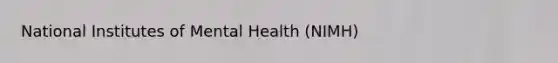 National Institutes of Mental Health (NIMH)